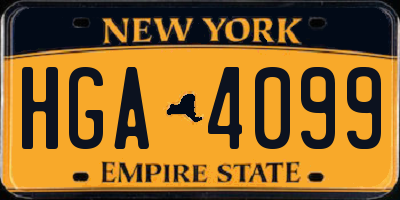 NEW YORK

HGA 4099

EMPIRE STATE